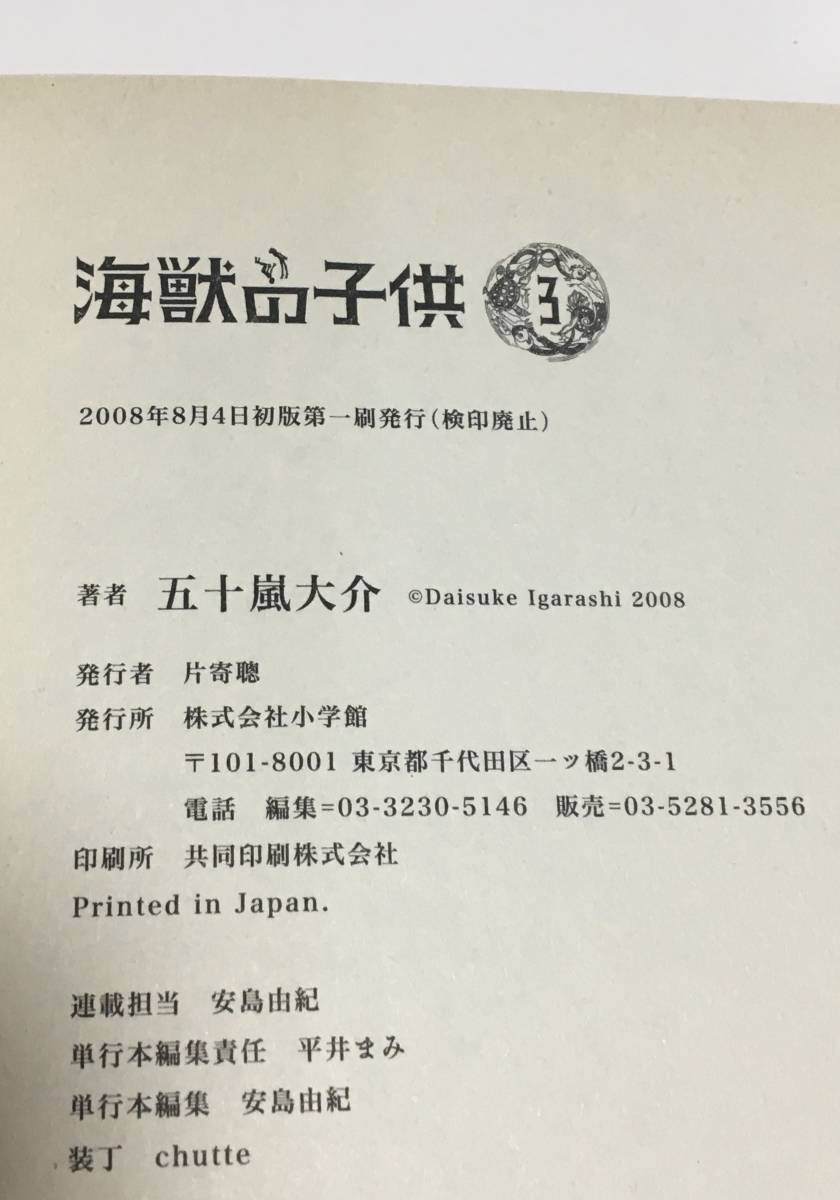 海獣の子供 3

2008年8月4日初版第一刷発行（検印廃止）

著者 五十嵐大介 ©Daisuke Igarashi 2008

発行者 片寄聰
発行所 株式会社小学館
〒101-8001 東京都千代田区一ッ橋2-3-1
電話 編集=03-3230-5146 販売=03-5281-3556
印刷所 共同印刷株式会社
Printed in Japan.

連載担当 安島由紀
単行本編集責任 平井まみ
単行本編集 安島由紀
装丁 chutte